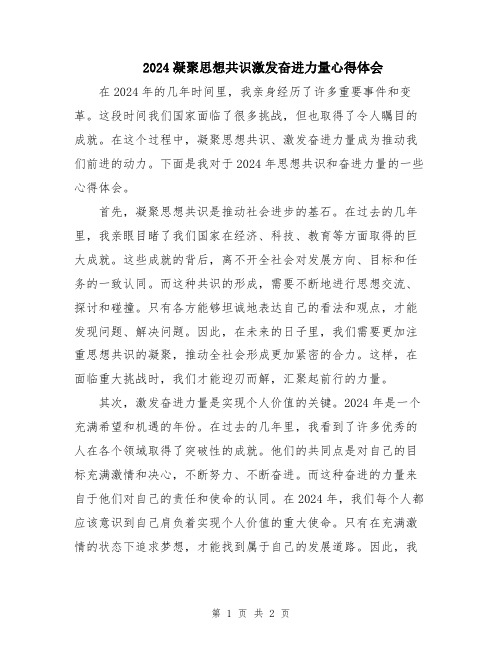 2024 凝聚思想共识激发奋进力量心得体会

在 2024 年的几年时间里，我亲身经历了许多重要事件和变革。这段时间我们国家面临了很多挑战，但也取得了令人瞩目的成就。在这个过程中，凝聚思想共识、激发奋进力量成为推动我们前进的动力。下面是我对于 2024 年思想共识和奋进力量的一些心得体会。

首先，凝聚思想共识是推动社会进步的基石。在过去的几年里，我亲眼目睹了我们国家在经济、科技、教育等方面取得的巨大成就。这些成就的背后，离不开全社会对发展方向、目标和任务的一致认同。而这种共识的形成，需要不断地进行思想交流、探讨和碰撞。只有各方能够坦诚地表达自己的看法和观点，才能发现问题、解决问题。因此，在未来的日子里，我们需要更加注重思想共识的凝聚，推动全社会形成更加紧密的合力。这样，在面临重大挑战时，我们才能迎刃而解，汇聚起前行的力量。

其次，激发奋进力量是实现个人价值的关键。2024 年是一个充满希望和机遇的年份。在过去的几年里，我看到了许多优秀的人在各个领域取得了突破性的成就。他们的共同点是对自己的目标充满激情和决心，不断努力、不断奋进。而这种奋进的力量来自于他们对自己的责任和使命的认同。在 2024 年，我们每个人都应该意识到自己肩负着实现个人价值的重大使命。只有在充满激情的状态下追求梦想，才能找到属于自己的发展道路。因此，我

第 1 页 共 2 页